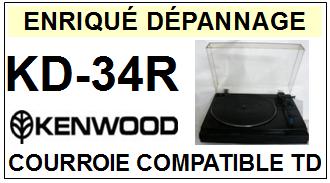 ENRIQUÉ DÉPANNAGE

KD-34R

KENWOOD

COURROIE COMPATIBLE TD